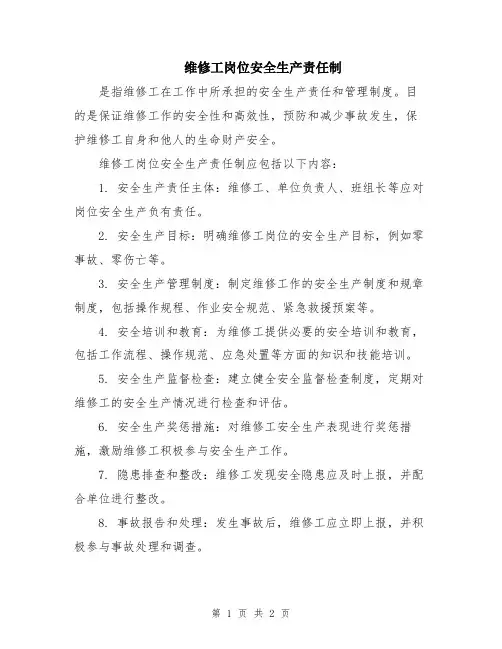 维修工岗位安全生产责任制

是指维修工在工作中所承担的安全生产责任和管理制度。目的是保证维修工作的安全性和高效性，预防和减少事故发生，保护维修工自身和他人的生命财产安全。

维修工岗位安全生产责任制应包括以下内容：

1. 安全生产责任主体：维修工、单位负责人、班组长等应对岗位安全生产负有责任。

2. 安全生产目标：明确维修工岗位的安全生产目标，例如零事故、零伤亡等。

3. 安全生产管理制度：制定维修工作的安全生产制度和规章制度，包括操作规程、作业安全规范、紧急救援预案等。

4. 安全培训和教育：为维修工提供必要的安全培训和教育，包括工作流程、操作规范、应急处置等方面的知识和技能培训。

5. 安全生产监督检查：建立健全安全监督检查制度，定期对维修工的安全生产情况进行检查和评估。

6. 安全生产奖惩措施：对维修工安全生产表现进行奖惩措施，激励维修工积极参与安全生产工作。

7. 隐患排查和整改：维修工发现安全隐患应及时上报，并配合单位进行整改。

8. 事故报告和处理：发生事故后，维修工应立即上报，并积极参与事故处理和调查。

第 1 页 共 2 页